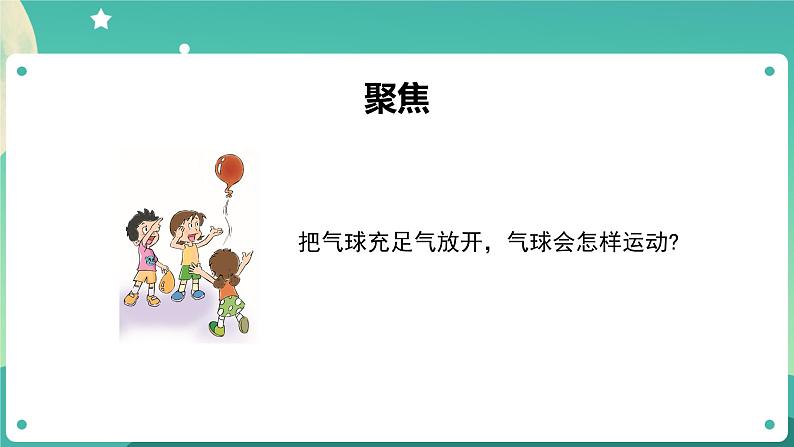 聚焦

把气球充足气放开，气球会怎样运动?